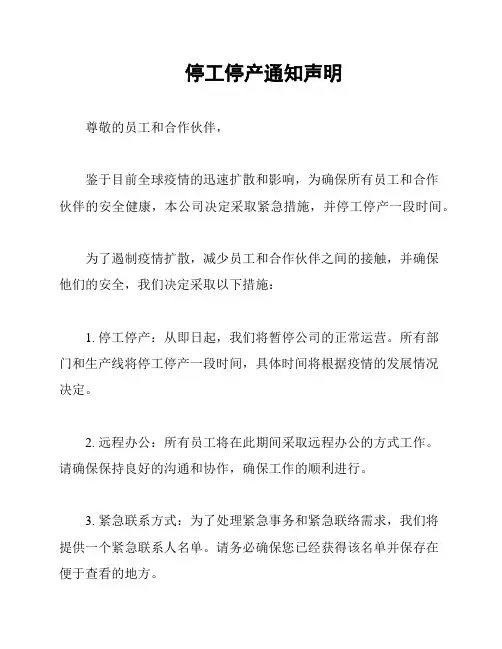 停工停产通知声明

尊敬的员工和合作伙伴，

鉴于目前全球疫情的迅速扩散和影响，为确保所有员工和合作伙伴的安全健康，本公司决定采取紧急措施，并停工停产一段时间。

为了遏制疫情扩散，减少员工和合作伙伴之间的接触，并确保他们的安全，我们决定采取以下措施：

1. 停工停产：从即日起，我们将暂停公司的正常运营。所有部门和生产线将停工停产一段时间，具体时间将根据疫情的发展情况决定。

2. 远程办公：所有员工将在此期间采取远程办公的方式工作。请确保保持良好的沟通和协作，确保工作的顺利进行。

3. 紧急联系方式：为了处理紧急事务和紧急联络需求，我们将提供一个紧急联系人名单。请务必确保您已经获得该名单并保存在便于查看的地方。